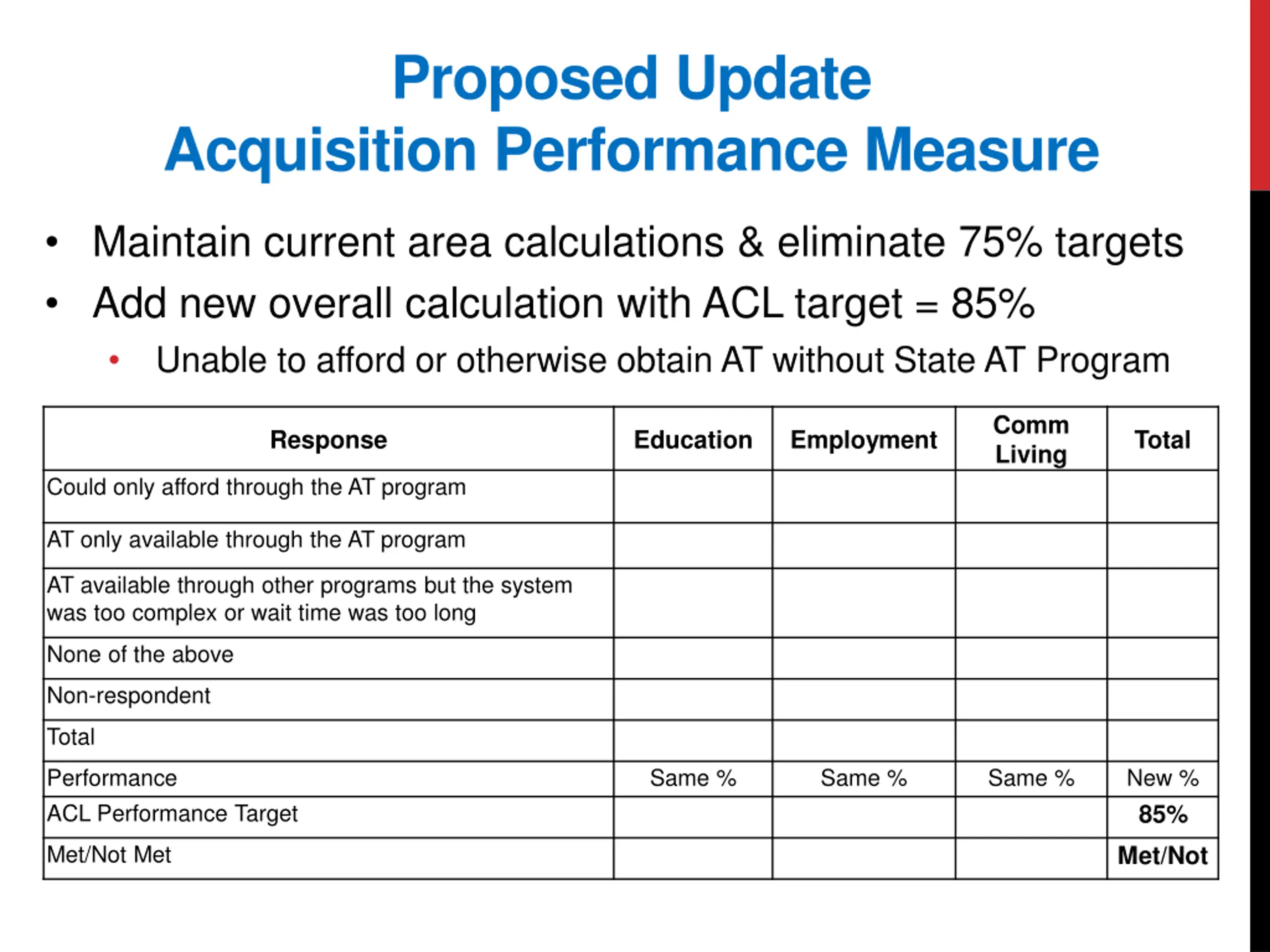 Proposed Update
Acquisition Performance Measure

• Maintain current area calculations & eliminate 75% targets
• Add new overall calculation with ACL target = 85%
  • Unable to afford or otherwise obtain AT without State AT Program

| Response | Education | Employment | Comm Living | Total |
|---|---|---|---|---|
| Could only afford through the AT program | | | | |
| AT only available through the AT program | | | | |
| AT available through other programs but the system was too complex or wait time was too long | | | | |
| None of the above | | | | |
| Non-respondent | | | | |
| Total | | | | |
| Performance | Same % | Same % | Same % | New % |
| ACL Performance Target | | | | 85% |
| Met/Not Met | | | | Met/Not |